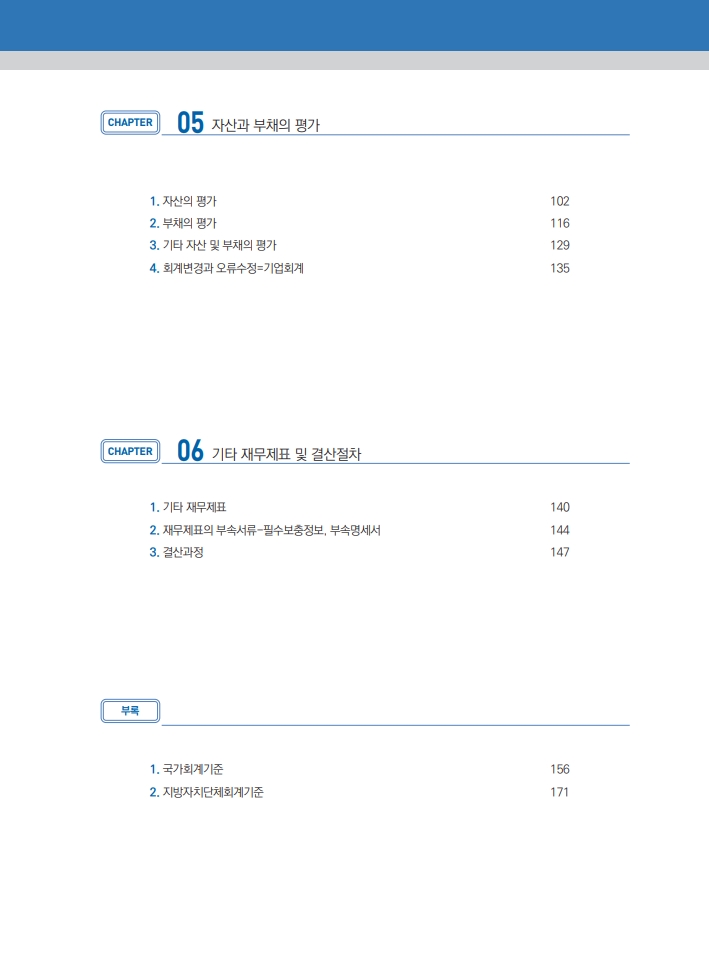 CHAPTER 05 자산과 부채의 평가

1. 자산의 평가 102
2. 부채의 평가 116
3. 기타 자산 및 부채의 평가 129
4. 회계변경과 오류수정=기업회계 135

CHAPTER 06 기타 재무제표 및 결산절차

1. 기타 재무제표 140
2. 재무제표의 부속서류-필수보충정보, 부속명세서 144
3. 결산과정 147

부록

1. 국가회계기준 156
2. 지방자치단체회계기준 171